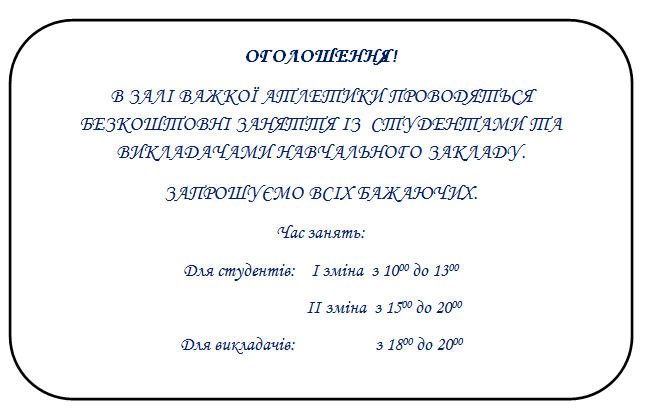 ОГОЛОШЕННЯ!

В ЗАЛІ ВАЖКОЇ АТЛЕТИКИ ПРОВОДЯТЬСЯ БЕЗКОШТОВНІ ЗАНЯТТЯ ІЗ СТУДЕНТАМИ ТА ВИКЛАДАЧАМИ НАВЧАЛЬНОГО ЗАКЛАДУ.

ЗАПРОШУЄМО ВСІХ БАЖАЮЧИХ.

Час занять:

Для студентів: І зміна з $10^{00}$ до $13^{00}$

ІІ зміна з $15^{00}$ до $20^{00}$

Для викладачів: з $18^{00}$ до $20^{00}$